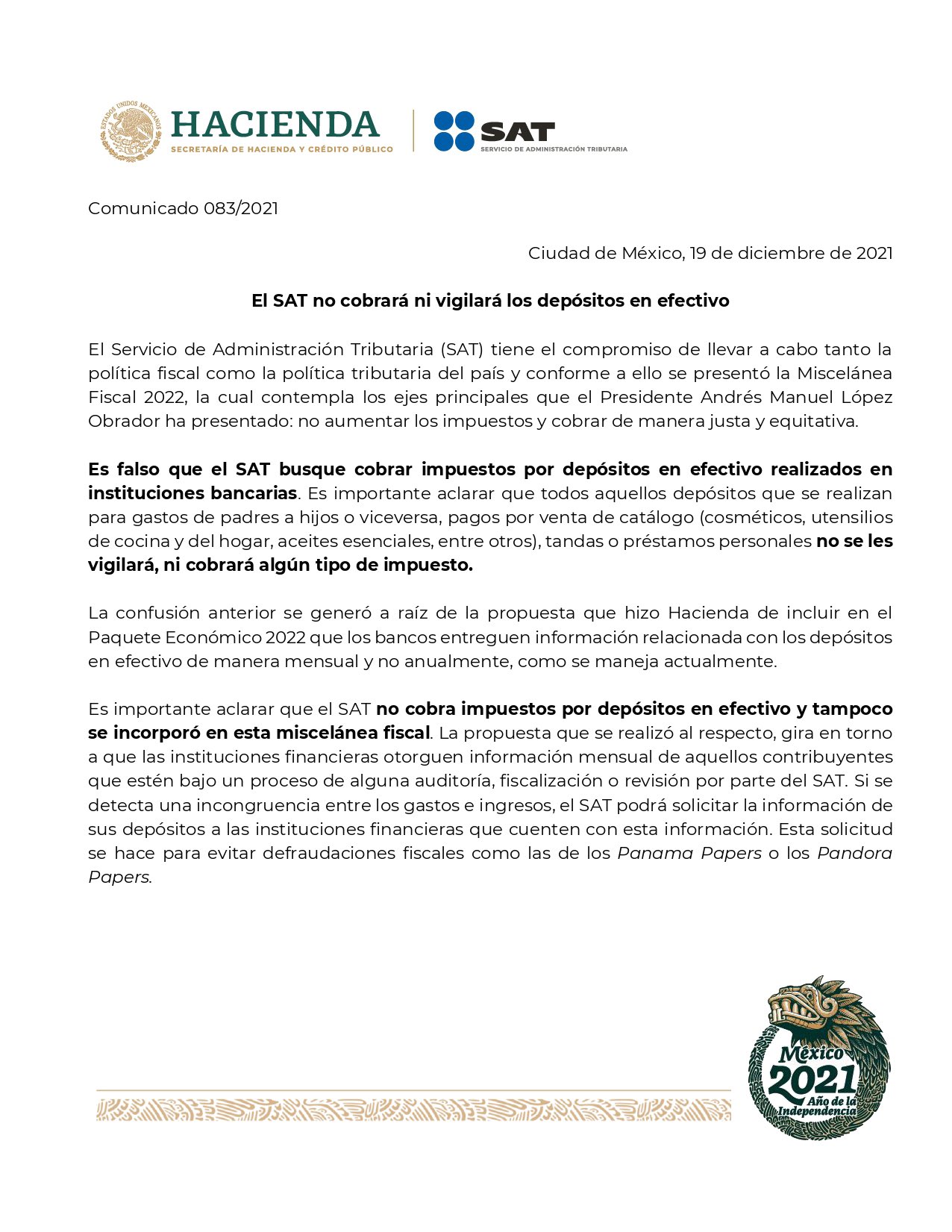 ESTADOS UNIDOS MEXICANOS
HACIENDA
SECRETARÍA DE HACIENDA Y CRÉDITO PÚBLICO

SAT
SERVICIO DE ADMINISTRACIÓN TRIBUTARIA

Comunicado 083/2021

Ciudad de México, 19 de diciembre de 2021

El SAT no cobrará ni vigilará los depósitos en efectivo

El Servicio de Administración Tributaria (SAT) tiene el compromiso de llevar a cabo tanto la política fiscal como la política tributaria del país y conforme a ello se presentó la Miscelánea Fiscal 2022, la cual contempla los ejes principales que el Presidente Andrés Manuel López Obrador ha presentado: no aumentar los impuestos y cobrar de manera justa y equitativa.

Es falso que el SAT busque cobrar impuestos por depósitos en efectivo realizados en instituciones bancarias. Es importante aclarar que todos aquellos depósitos que se realizan para gastos de padres a hijos o viceversa, pagos por venta de catálogo (cosméticos, utensilios de cocina y del hogar, aceites esenciales, entre otros), tandas o préstamos personales no se les vigilará, ni cobrará algún tipo de impuesto.

La confusión anterior se generó a raíz de la propuesta que hizo Hacienda de incluir en el Paquete Económico 2022 que los bancos entreguen información relacionada con los depósitos en efectivo de manera mensual y no anualmente, como se maneja actualmente.

Es importante aclarar que el SAT no cobra impuestos por depósitos en efectivo y tampoco se incorporó en esta miscelánea fiscal. La propuesta que se realizó al respecto, gira en torno a que las instituciones financieras otorguen información mensual de aquellos contribuyentes que estén bajo un proceso de alguna auditoría, fiscalización o revisión por parte del SAT. Si se detecta una incongruencia entre los gastos e ingresos, el SAT podrá solicitar la información de sus depósitos a las instituciones financieras que cuenten con esta información. Esta solicitud se hace para evitar defraudaciones fiscales como las de los Panama Papers o los Pandora Papers.

México
2021
Año de la Independencia